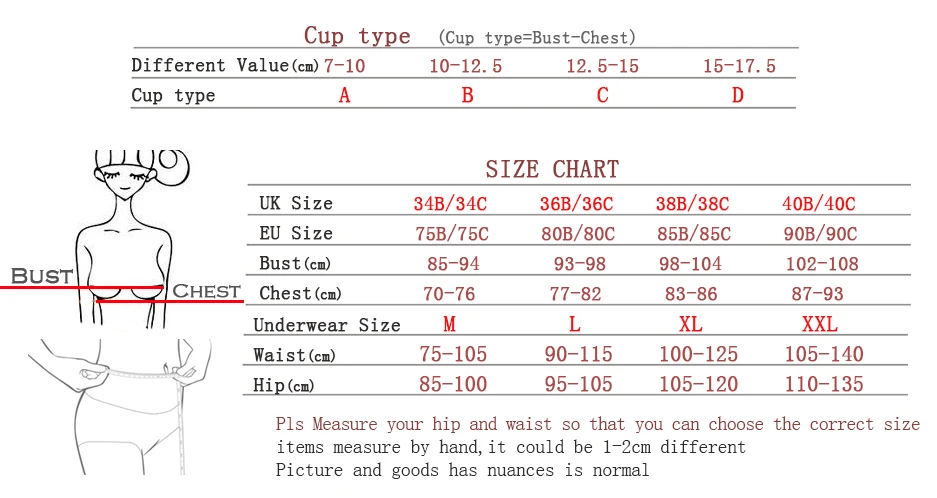 Cup type (Cup type=Bust-Chest)

| Different Value(cm) | 7-10 | 10-12.5 | 12.5-15 | 15-17.5 |
|---|---|---|---|---|
| Cup type | A | B | C | D |

BUST
CHEST

SIZE CHART

| UK Size | 34B/34C | 36B/36C | 38B/38C | 40B/40C |
|---|---|---|---|---|
| EU Size | 75B/75C | 80B/80C | 85B/85C | 90B/90C |
| Bust(cm) | 85-94 | 93-98 | 98-104 | 102-108 |
| Chest(cm) | 70-76 | 77-82 | 83-86 | 87-93 |
| Underwear Size | M | L | XL | XXL |
| Waist(cm) | 75-105 | 90-115 | 100-125 | 105-140 |
| Hip(cm) | 85-100 | 95-105 | 105-120 | 110-135 |

Pls Measure your hip and waist so that you can choose the correct size
items measure by hand,it could be 1-2cm different
Picture and goods has nuances is normal